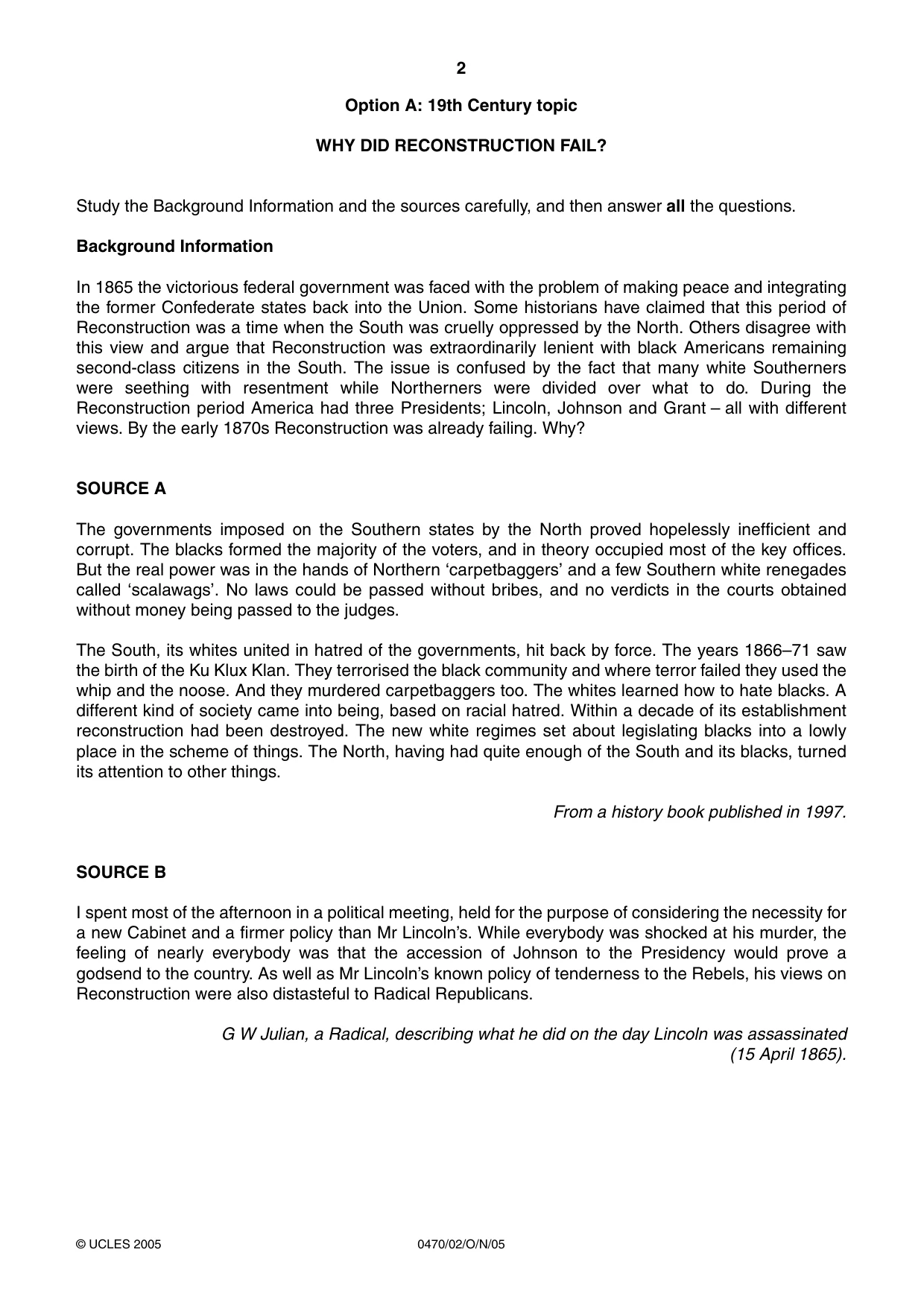 2

Option A: 19th Century topic

WHY DID RECONSTRUCTION FAIL?

Study the Background Information and the sources carefully, and then answer all the questions.

Background Information

In 1865 the victorious federal government was faced with the problem of making peace and integrating the former Confederate states back into the Union. Some historians have claimed that this period of Reconstruction was a time when the South was cruelly oppressed by the North. Others disagree with this view and argue that Reconstruction was extraordinarily lenient with black Americans remaining second-class citizens in the South. The issue is confused by the fact that many white Southerners were seething with resentment while Northerners were divided over what to do. During the Reconstruction period America had three Presidents; Lincoln, Johnson and Grant – all with different views. By the early 1870s Reconstruction was already failing. Why?

SOURCE A

The governments imposed on the Southern states by the North proved hopelessly inefficient and corrupt. The blacks formed the majority of the voters, and in theory occupied most of the key offices. But the real power was in the hands of Northern 'carpetbaggers' and a few Southern white renegades called 'scalawags'. No laws could be passed without bribes, and no verdicts in the courts obtained without money being passed to the judges.

The South, its whites united in hatred of the governments, hit back by force. The years 1866–71 saw the birth of the Ku Klux Klan. They terrorised the black community and where terror failed they used the whip and the noose. And they murdered carpetbaggers too. The whites learned how to hate blacks. A different kind of society came into being, based on racial hatred. Within a decade of its establishment reconstruction had been destroyed. The new white regimes set about legislating blacks into a lowly place in the scheme of things. The North, having had quite enough of the South and its blacks, turned its attention to other things.

From a history book published in 1997.

SOURCE B

I spent most of the afternoon in a political meeting, held for the purpose of considering the necessity for a new Cabinet and a firmer policy than Mr Lincoln's. While everybody was shocked at his murder, the feeling of nearly everybody was that the accession of Johnson to the Presidency would prove a godsend to the country. As well as Mr Lincoln's known policy of tenderness to the Rebels, his views on Reconstruction were also distasteful to Radical Republicans.

G W Julian, a Radical, describing what he did on the day Lincoln was assassinated (15 April 1865).

© UCLES 2005 0470/02/O/N/05